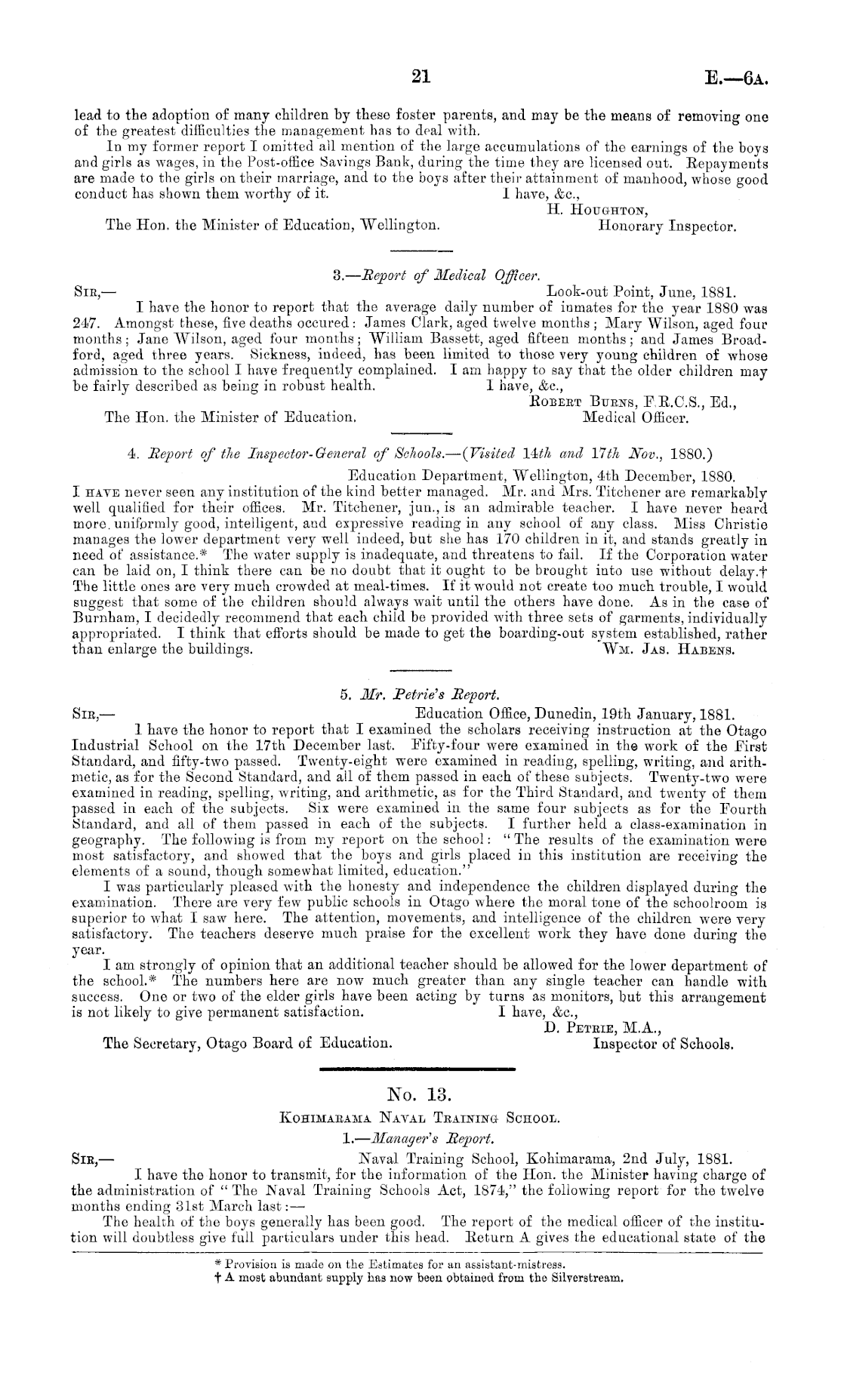 21 E.—6A.

lead to the adoption of many children by these foster parents, and may be the means of removing one of the greatest difficulties the management has to deal with.

In my former report I omitted all mention of the large accumulations of the earnings of the boys and girls as wages, in the Post-office Savings Bank, during the time they are licensed out. Repayments are made to the girls on their marriage, and to the boys after their attainment of manhood, whose good conduct has shown them worthy of it. I have, &c.,

H. Houghton,
Honorary Inspector.

The Hon. the Minister of Education, Wellington.

3.—Report of Medical Officer.

Sir,— Look-out Point, June, 1881.

I have the honor to report that the average daily number of inmates for the year 1880 was 247. Amongst these, five deaths occured: James Clark, aged twelve months; Mary Wilson, aged four months; Jane Wilson, aged four months; William Bassett, aged fifteen months; and James Broadford, aged three years. Sickness, indeed, has been limited to those very young children of whose admission to the school I have frequently complained. I am happy to say that the older children may be fairly described as being in robust health. I have, &c.,

Robert Burns, F.R.C.S., Ed.,
Medical Officer.

The Hon. the Minister of Education.

4. Report of the Inspector-General of Schools.—(Visited 14th and 17th Nov., 1880.)

Education Department, Wellington, 4th December, 1880.

I have never seen any institution of the kind better managed. Mr. and Mrs. Titchener are remarkably well qualified for their offices. Mr. Titchener, jun., is an admirable teacher. I have never heard more uniformly good, intelligent, and expressive reading in any school of any class. Miss Christie manages the lower department very well indeed, but she has 170 children in it, and stands greatly in need of assistance.* The water supply is inadequate, and threatens to fail. If the Corporation water can be laid on, I think there can be no doubt that it ought to be brought into use without delay.† The little ones are very much crowded at meal-times. If it would not create too much trouble, I would suggest that some of the children should always wait until the others have done. As in the case of Burnham, I decidedly recommend that each child be provided with three sets of garments, individually appropriated. I think that efforts should be made to get the boarding-out system established, rather than enlarge the buildings. Wm. Jas. Habens.

5. Mr. Petrie's Report.

Sir,— Education Office, Dunedin, 19th January, 1881.

I have the honor to report that I examined the scholars receiving instruction at the Otago Industrial School on the 17th December last. Fifty-four were examined in the work of the First Standard, and fifty-two passed. Twenty-eight were examined in reading, spelling, writing, and arithmetic, as for the Second Standard, and all of them passed in each of these subjects. Twenty-two were examined in reading, spelling, writing, and arithmetic, as for the Third Standard, and twenty of them passed in each of the subjects. Six were examined in the same four subjects as for the Fourth Standard, and all of them passed in each of the subjects. I further held a class-examination in geography. The following is from my report on the school: "The results of the examination were most satisfactory, and showed that the boys and girls placed in this institution are receiving the elements of a sound, though somewhat limited, education."

I was particularly pleased with the honesty and independence the children displayed during the examination. There are very few public schools in Otago where the moral tone of the schoolroom is superior to what I saw here. The attention, movements, and intelligence of the children were very satisfactory. The teachers deserve much praise for the excellent work they have done during the year.

I am strongly of opinion that an additional teacher should be allowed for the lower department of the school.* The numbers here are now much greater than any single teacher can handle with success. One or two of the elder girls have been acting by turns as monitors, but this arrangement is not likely to give permanent satisfaction. I have, &c.,

D. Petrie, M.A.,
Inspector of Schools.

The Secretary, Otago Board of Education.

No. 13.

Kohimarama Naval Training School.

1.—Manager's Report.

Sir,— Naval Training School, Kohimarama, 2nd July, 1881.

I have the honor to transmit, for the information of the Hon. the Minister having charge of the administration of "The Naval Training Schools Act, 1874," the following report for the twelve months ending 31st March last:—

The health of the boys generally has been good. The report of the medical officer of the institution will doubtless give full particulars under this head. Return A gives the educational state of the

* Provision is made on the Estimates for an assistant-mistress.
† A most abundant supply has now been obtained from the Silverstream.